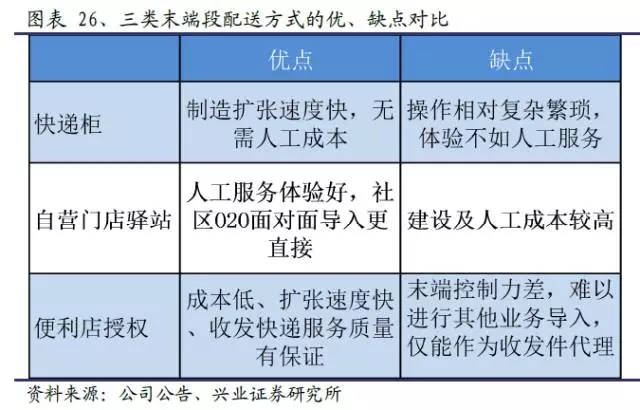 图表 26、三类末端段配送方式的优、缺点对比

| | 优点 | 缺点 |
|---|---|---|
| 快递柜 | 制造扩张速度快，无需人工成本 | 操作相对复杂繁琐，体验不如人工服务 |
| 自营门店驿站 | 人工服务体验好，社区O2O面对面导入更直接 | 建设及人工成本较高 |
| 便利店授权 | 成本低、扩张速度快、收发快递服务质量有保证 | 末端控制力差，难以进行其他业务导入，仅能作为收发件代理 |

资料来源：公司公告、兴业证券研究所